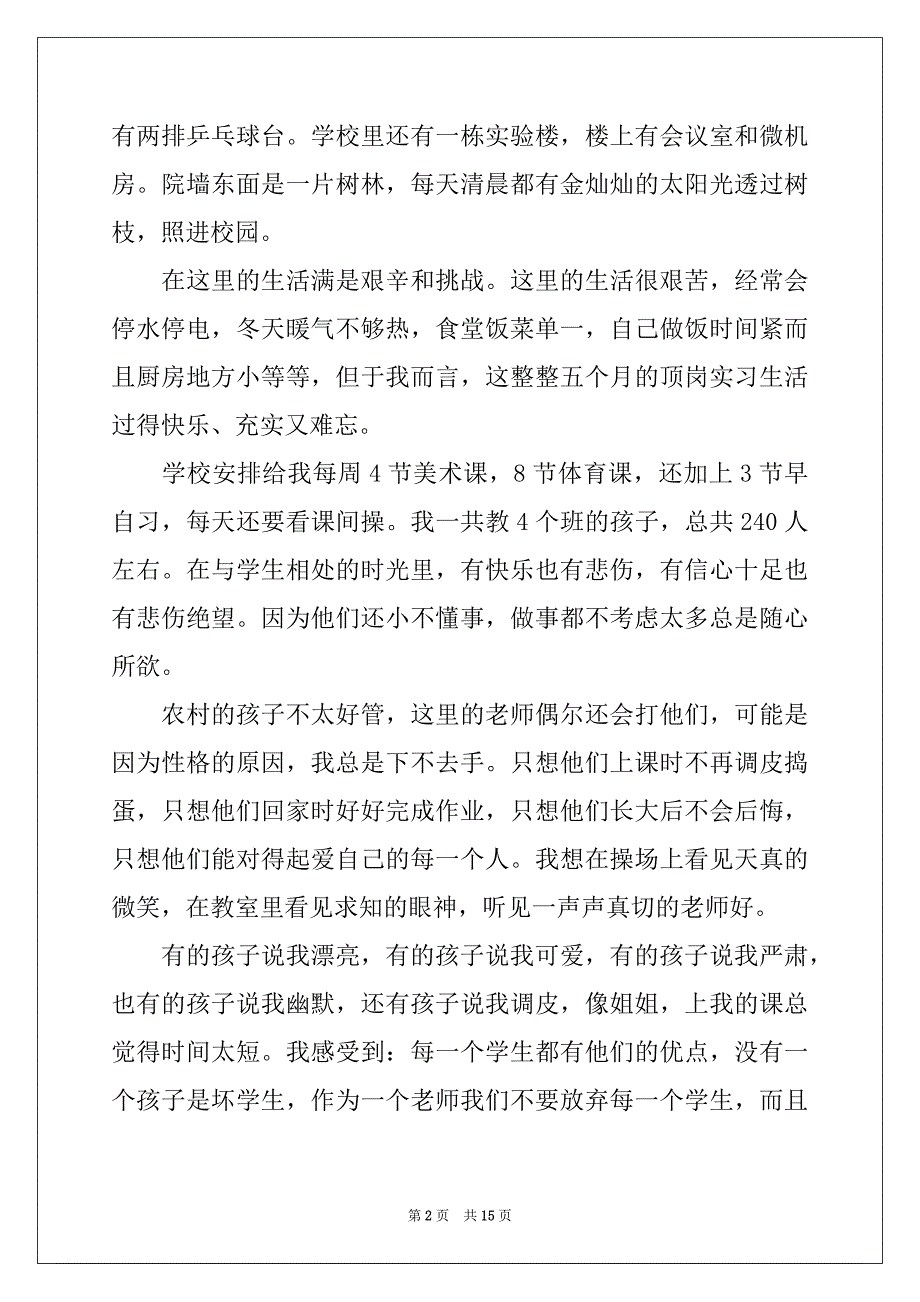 有两排乒乓球台。学校里还有一栋实验楼，楼上有会议室和微机房。院墙东面是一片树林，每天清晨都有金灿灿的太阳光透过树枝，照进校园。

在这里的生活满是艰辛和挑战。这里的生活很艰苦，经常会停水停电，冬天暖气不够热，食堂饭菜单一，自己做饭时间紧而且厨房地方小等等，但于我而言，这整整五个月的顶岗实习生活过得快乐、充实又难忘。

学校安排给我每周 4 节美术课，8 节体育课，还加上 3 节早自习，每天还要看课间操。我一共教 4 个班的孩子，总共 240 人左右。在与学生相处的时光里，有快乐也有悲伤，有信心十足也有悲伤绝望。因为他们还小不懂事，做事都不考虑太多总是随心所欲。

农村的孩子不太好管，这里的老师偶尔还会打他们，可能是因为性格的原因，我总是下不去手。只想他们上课时不再调皮捣蛋，只想他们回家时好好完成作业，只想他们长大后不会后悔，只想他们能对得起爱自己的每一个人。我想在操场上看见天真的微笑，在教室里看见求知的眼神，听见一声声真切的老师好。

有的孩子说我漂亮，有的孩子说我可爱，有的孩子说我严肃，也有的孩子说我幽默，还有孩子说我调皮，像姐姐，上我的课总觉得时间太短。我感受到：每一个学生都有他们的优点，没有一个孩子是坏学生，作为一个老师我们不要放弃每一个学生，而且

第 2 页 共 15 页